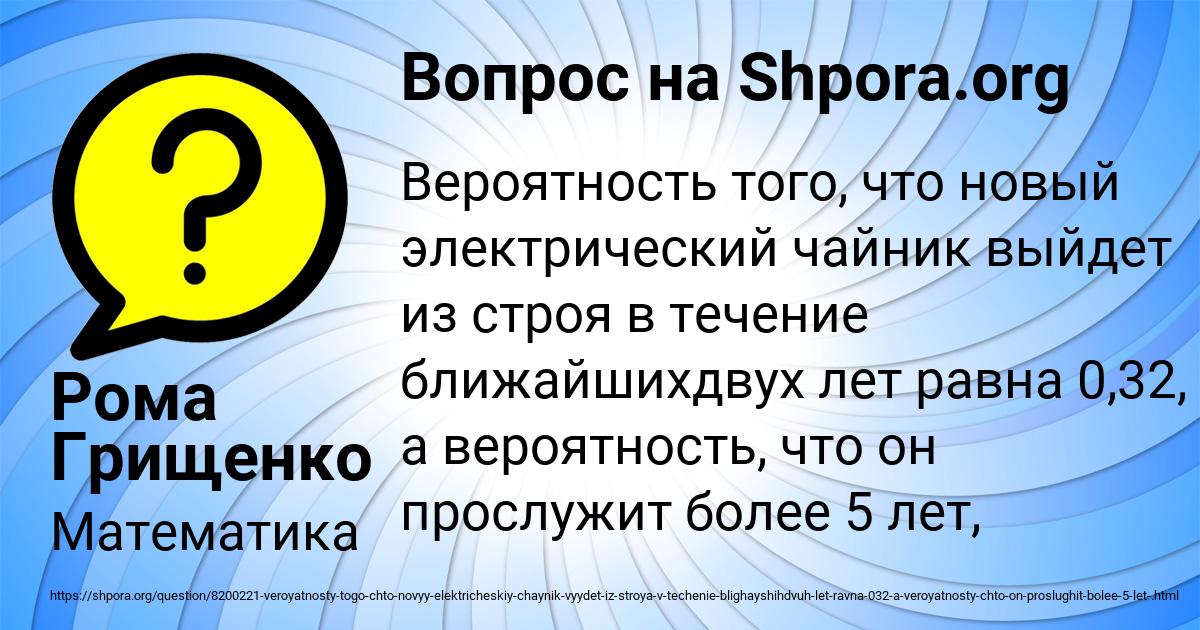 Вопрос на Shpora.org

Вероятность того, что новый электрический чайник выйдет из строя в течение ближайшихдвух лет равна 0,32, а вероятность, что он прослужит более 5 лет,

Рома Грищенко

Математика

https://shpora.org/question/8200221-veroyatnosty-togo-chto-novyy-elektricheskiy-chaynik-vyydet-iz-stroya-v-techenie-blighayshihdvuh-let-ravna-032-a-veroyatnosty-chto-on-proslughit-bolee-5-let-.html